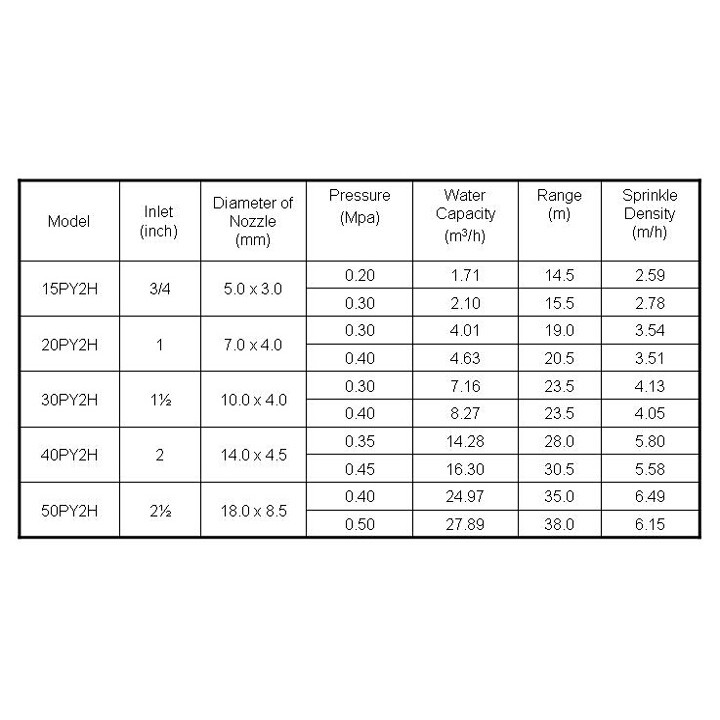 | Model | Inlet (inch) | Diameter of Nozzle (mm) | Pressure (Mpa) | Water Capacity ($m^3/h$) | Range (m) | Sprinkle Density (m/h) |
|---|---|---|---|---|---|---|
| 15PY2H | 3/4 | 5.0 x 3.0 | 0.20 | 1.71 | 14.5 | 2.59 |
| | | | 0.30 | 2.10 | 15.5 | 2.78 |
| 20PY2H | 1 | 7.0 x 4.0 | 0.30 | 4.01 | 19.0 | 3.54 |
| | | | 0.40 | 4.63 | 20.5 | 3.51 |
| 30PY2H | 1½ | 10.0 x 4.0 | 0.30 | 7.16 | 23.5 | 4.13 |
| | | | 0.40 | 8.27 | 23.5 | 4.05 |
| 40PY2H | 2 | 14.0 x 4.5 | 0.35 | 14.28 | 28.0 | 5.80 |
| | | | 0.45 | 16.30 | 30.5 | 5.58 |
| 50PY2H | 2½ | 18.0 x 8.5 | 0.40 | 24.97 | 35.0 | 6.49 |
| | | | 0.50 | 27.89 | 38.0 | 6.15 |